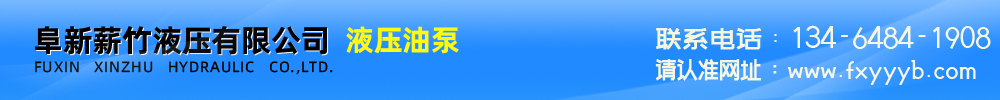 阜新薪竹液压有限公司 液压油泵
FUXIN XINZHU HYDRAULIC CO.,LTD.

联系电话：134-6484-1908
请认准网址：www.fxyyyb.com